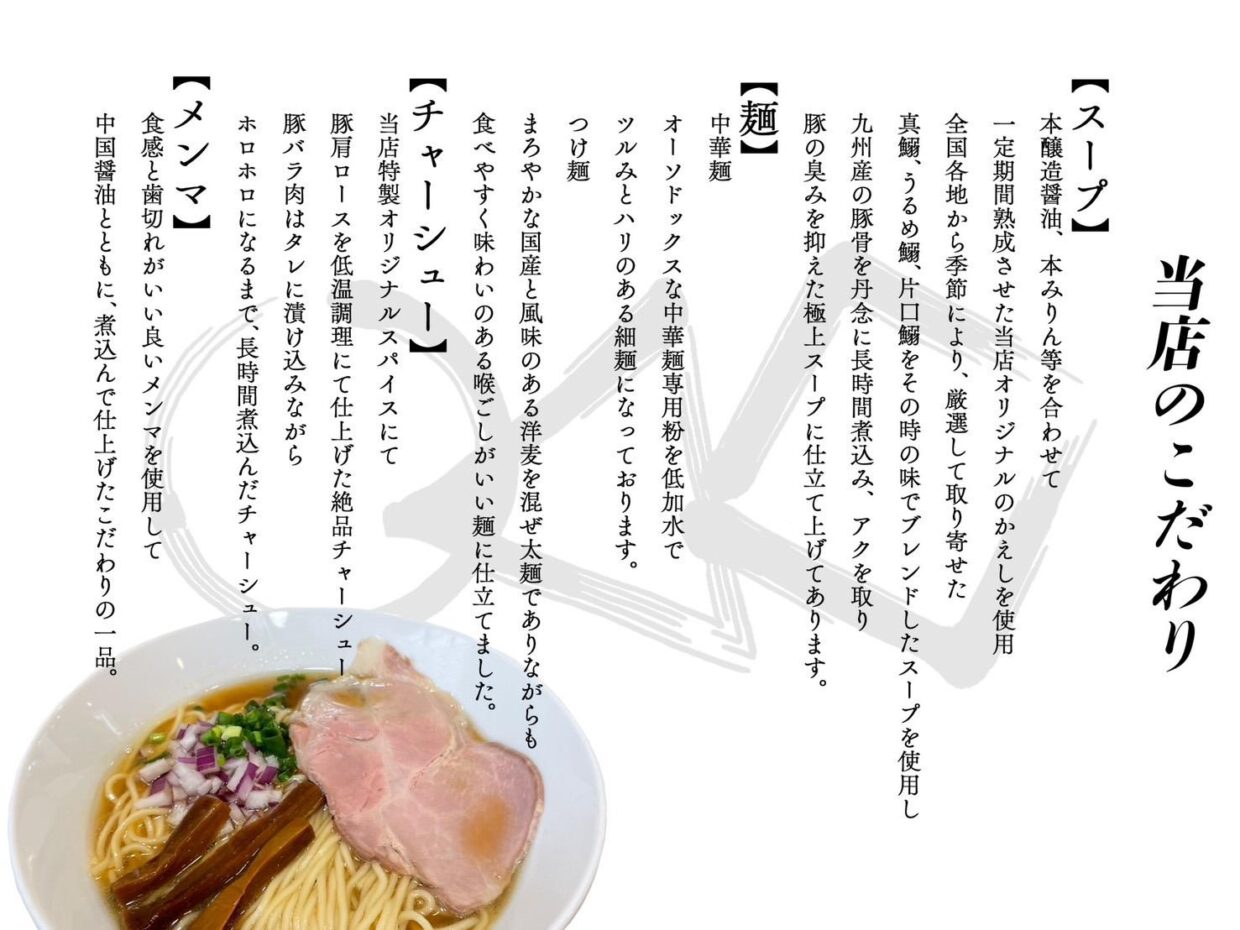 当店のこだわり

【スープ】
本醸造醤油、本みりん等を合わせて
一定期間熟成させた当店オリジナルのかえしを使用
全国各地から季節により、厳選して取り寄せた
真鰯、うるめ鰯、片口鰯をその時の味でブレンドしたスープを使用し
九州産の豚骨を丹念に長時間煮込み、アクを取り
豚の臭みを抑えた極上スープに仕立て上げてあります。

【麺】
中華麺
オーソドックスな中華麺専用粉を低加水で
ツルみとハリのある細麺になっております。
つけ麺
まろやかな国産と風味のある洋麦を混ぜ太麺でありながらも
食べやすく味わいのある喉ごしがいい麺に仕立てました。

【チャーシュー】
当店特製オリジナルスパイスにて
豚肩ロースを低温調理にて仕上げた絶品チャーシュー
豚バラ肉はタレに漬け込みながら
ホロホロになるまで、長時間煮込んだチャーシュー。

【メンマ】
食感と歯切れがいい良いメンマを使用して
中国醤油とともに、煮込んで仕上げたこだわりの一品。